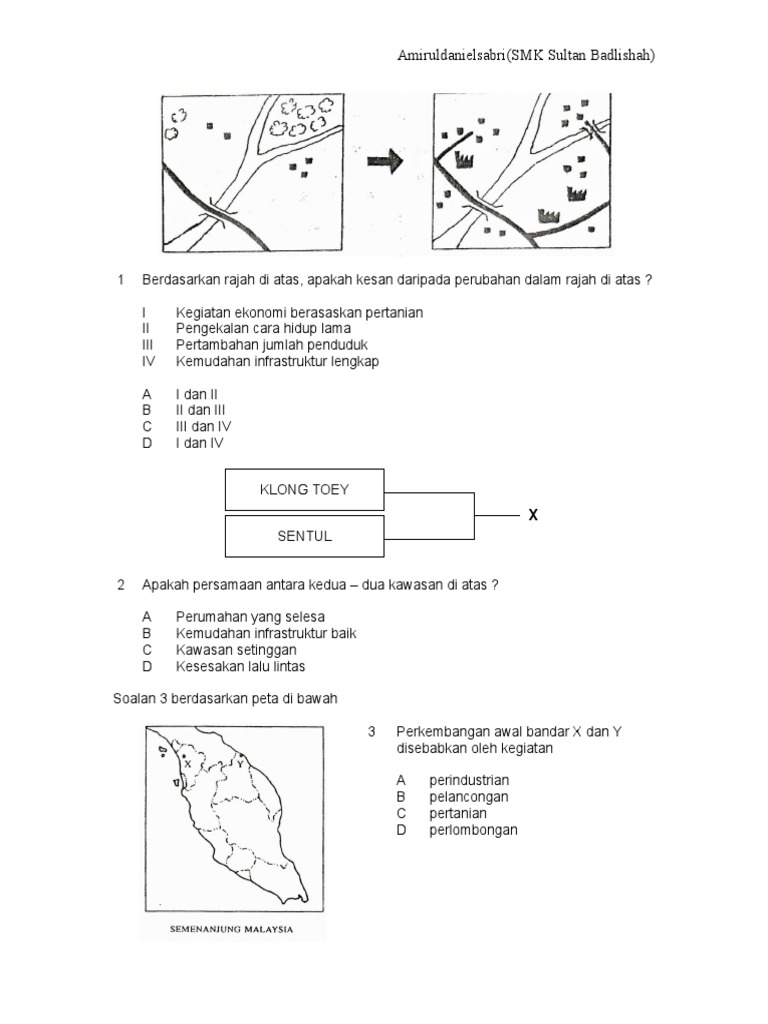 Amiruldanielsabri(SMK Sultan Badlishah)

1 Berdasarkan rajah di atas, apakah kesan daripada perubahan dalam rajah di atas ?

I Kegiatan ekonomi berasaskan pertanian
II Pengekalan cara hidup lama
III Pertambahan jumlah penduduk
IV Kemudahan infrastruktur lengkap

A I dan II
B II dan III
C III dan IV
D I dan IV

KLONG TOEY

SENTUL

X

2 Apakah persamaan antara kedua – dua kawasan di atas ?

A Perumahan yang selesa
B Kemudahan infrastruktur baik
C Kawasan setinggan
D Kesesakan lalu lintas

Soalan 3 berdasarkan peta di bawah

X Y

SEMENANJUNG MALAYSIA

3 Perkembangan awal bandar X dan Y disebabkan oleh kegiatan

A perindustrian
B pelancongan
C pertanian
D perlombongan